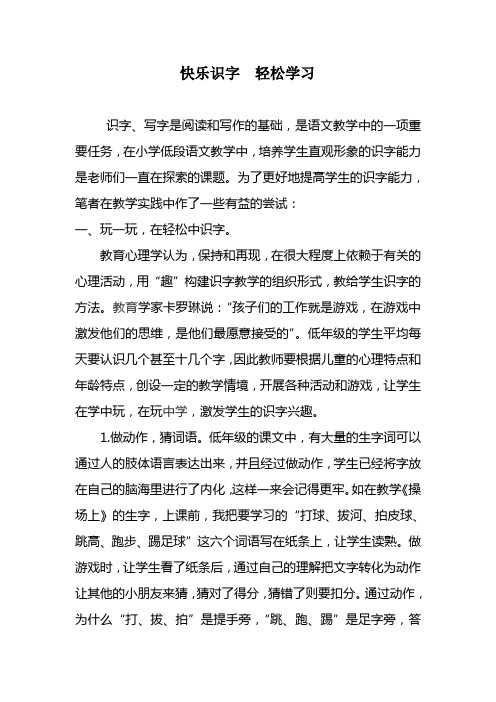 快乐识字　轻松学习

识字、写字是阅读和写作的基础，是语文教学中的一项重要任务，在小学低段语文教学中，培养学生直观形象的识字能力是老师们一直在探索的课题。为了更好地提高学生的识字能力，笔者在教学实践中作了一些有益的尝试：

一、玩一玩，在轻松中识字。

教育心理学认为，保持和再现，在很大程度上依赖于有关的心理活动，用“趣”构建识字教学的组织形式，教给学生识字的方法。教育学家卡罗琳说：“孩子们的工作就是游戏，在游戏中激发他们的思维，是他们最愿意接受的”。低年级的学生平均每天要认识几个甚至十几个字，因此教师要根据儿童的心理特点和年龄特点，创设一定的教学情境，开展各种活动和游戏，让学生在学中玩，在玩中学，激发学生的识字兴趣。

1.做动作，猜词语。低年级的课文中，有大量的生字词可以通过人的肢体语言表达出来，并且经过做动作，学生已经将字放在自己的脑海里进行了内化，这样一来会记得更牢。如在教学《操场上》的生字，上课前，我把要学习的“打球、拔河、拍皮球、跳高、跑步、踢足球”这六个词语写在纸条上，让学生读熟。做游戏时，让学生看了纸条后，通过自己的理解把文字转化为动作让其他的小朋友来猜，猜对了得分，猜错了则要扣分。通过动作，为什么“打、拔、拍”是提手旁，“跳、跑、踢”是足字旁，答